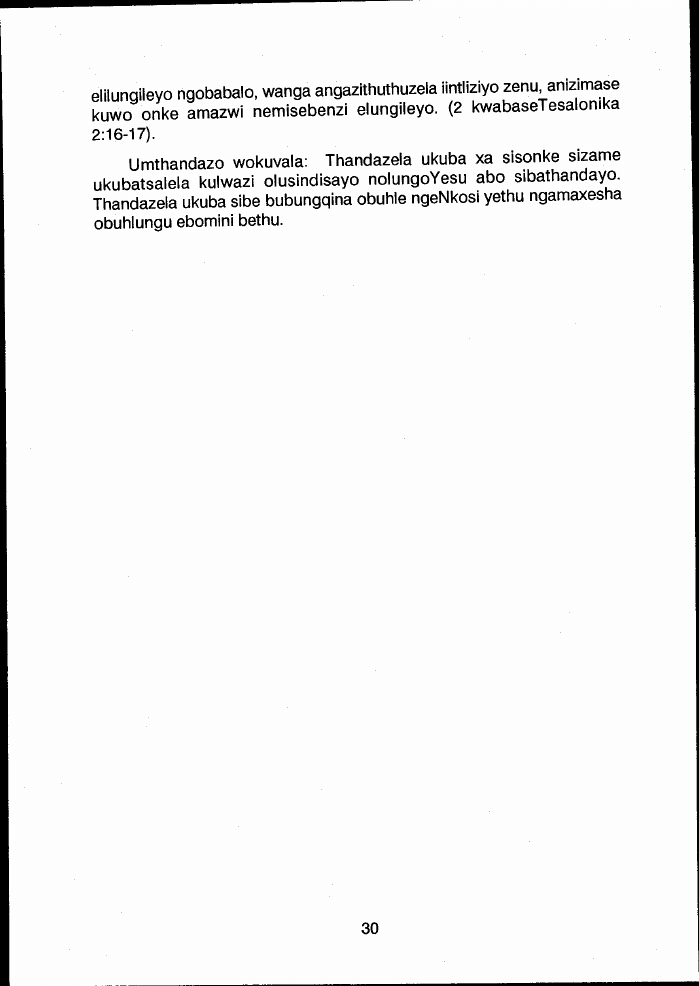 elilungileyo ngobabalo, wanga angazithuthuzela iintliziyo zenu, anizimase kuwo onke amazwi nemisebenzi elungileyo. (2 kwabaseTesalonika 2:16-17).

Umthandazo wokuvala: Thandazela ukuba xa sisonke sizame ukubatsalela kulwazi olusindisayo nolungoYesu abo sibathandayo. Thandazela ukuba sibe bubungqina obuhle ngeNkosi yethu ngamaxesha obuhlungu ebomini bethu.

30